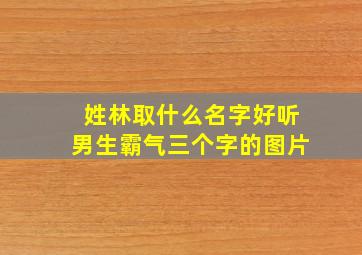 姓林取什么名字好听
男生霸气三个字的图片